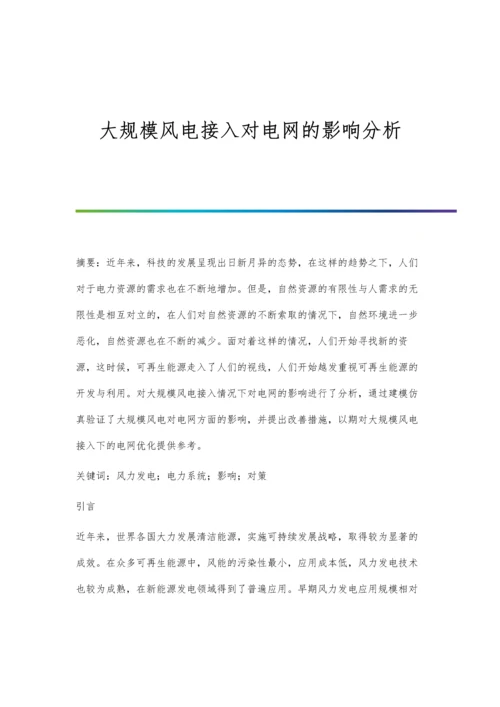 大规模风电接入对电网的影响分析

摘要：近年来，科技的发展呈现出日新月异的态势，在这样的趋势之下，人们对于电力资源的需求也在不断地增加。但是，自然资源的有限性与人需求的无限性是相互对立的，在人们对自然资源的不断索取的情况下，自然环境进一步恶化，自然资源也在不断的减少。面对着这样的情况，人们开始寻找新的资源，这时候，可再生能源走入了人们的视线，人们开始越发重视可再生能源的开发与利用。对大规模风电接入情况下对电网的影响进行了分析，通过建模仿真验证了大规模风电对电网方面的影响，并提出改善措施，以期对大规模风电接入下的电网优化提供参考。

关键词：风力发电；电力系统；影响；对策

引言

近年来，世界各国大力发展清洁能源，实施可持续发展战略，取得较为显著的成效。在众多可再生能源中，风能的污染性最小，应用成本低，风力发电技术也较为成熟，在新能源发电领域得到了普遍应用。早期风力发电应用规模相对